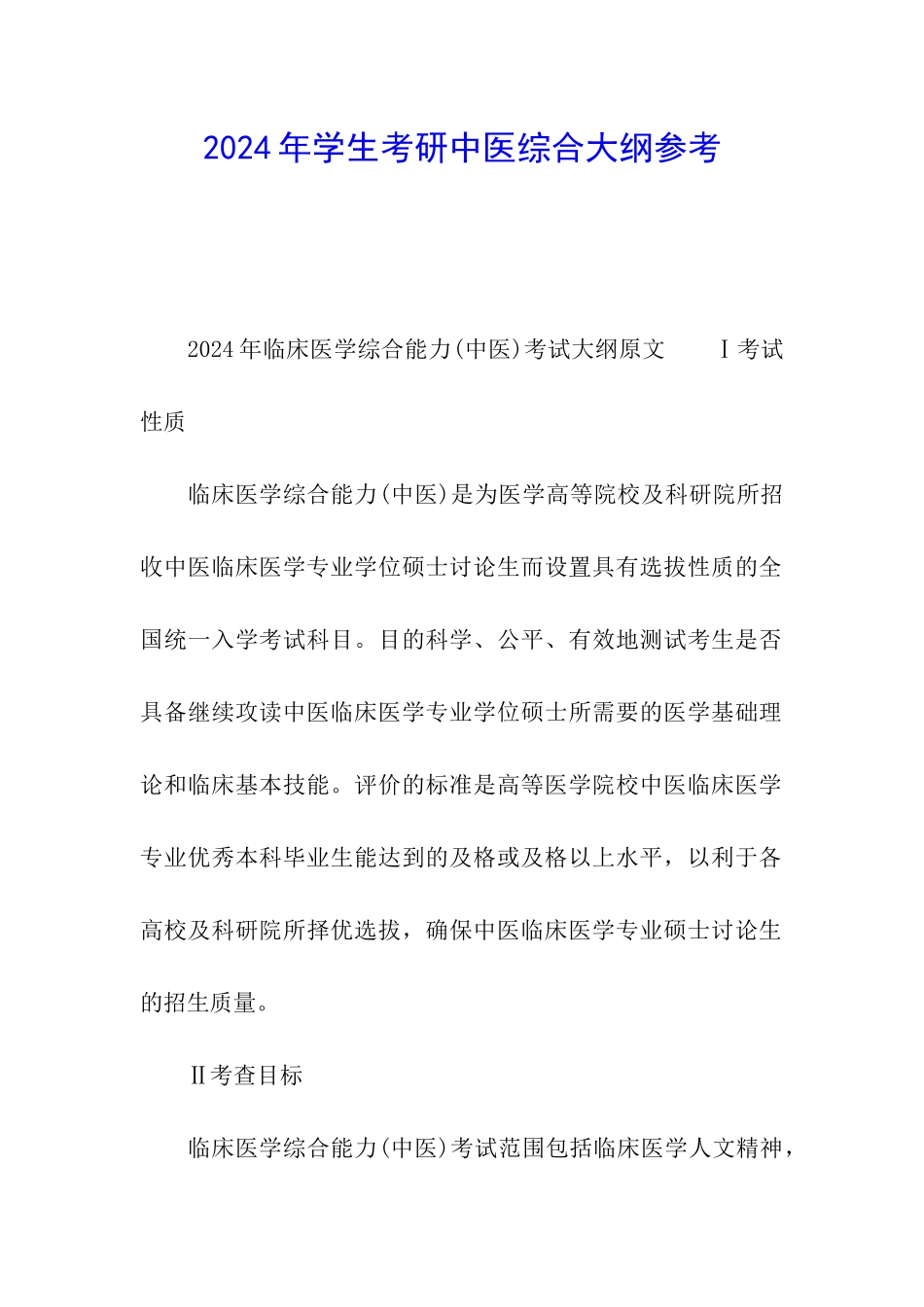 2024年学生考研中医综合大纲参考

2024年临床医学综合能力(中医)考试大纲原文　　Ⅰ考试性质

临床医学综合能力(中医)是为医学高等院校及科研院所招收中医临床医学专业学位硕士讨论生而设置具有选拔性质的全国统一入学考试科目。目的科学、公平、有效地测试考生是否具备继续攻读中医临床医学专业学位硕士所需要的医学基础理论和临床基本技能。评价的标准是高等医学院校中医临床医学专业优秀本科毕业生能达到的及格或及格以上水平，以利于各高校及科研院所择优选拔，确保中医临床医学专业硕士讨论生的招生质量。

Ⅱ考查目标

临床医学综合能力(中医)考试范围包括临床医学人文精神，